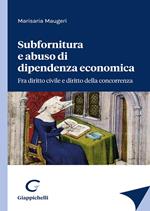 Marisaria Maugeri

Subfornitura e abuso di dipendenza economica

Fra diritto civile e diritto della concorrenza

Giappichelli